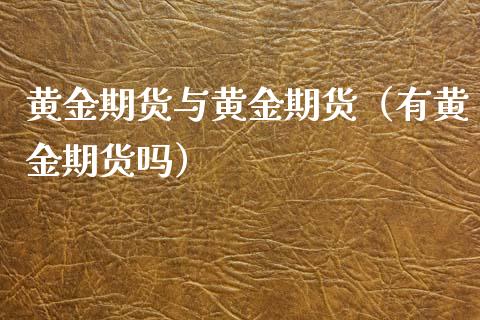 黄金期货与黄金期货（有黄金期货吗）